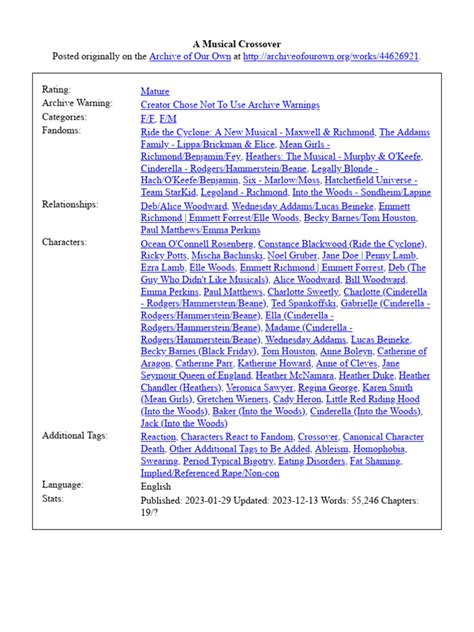 A Musical Crossover
Posted originally on the Archive of Our Own at http://archiveofourown.org/works/44626921.

| | |
|---|---|
| Rating: | Mature |
| Archive Warning: | Creator Chose Not To Use Archive Warnings |
| Categories: | F/F, F/M |
| Fandoms: | Ride the Cyclone: A New Musical - Maxwell & Richmond, The Addams Family - Lippa/Brickman & Elice, Mean Girls - Richmond/Benjamin/Fey, Heathers: The Musical - Murphy & O'Keefe, Cinderella - Rodgers/Hammerstein/Beane, Legally Blonde - Hach/O'Keefe/Benjamin, Six - Marlow/Moss, Hatchetfield Universe - Team StarKid, Legoland - Richmond, Into the Woods - Sondheim/Lapine |
| Relationships: | Deb/Alice Woodward, Wednesday Addams/Lucas Beineke, Emmett Richmond \| Emmett Forrest/Elle Woods, Becky Barnes/Tom Houston, Paul Matthews/Emma Perkins |
| Characters: | Ocean O'Connell Rosenberg, Constance Blackwood (Ride the Cyclone), Ricky Potts, Mischa Bachinski, Noel Gruber, Jane Doe \| Penny Lamb, Ezra Lamb, Elle Woods, Emmett Richmond \| Emmett Forrest, Deb (The Guy Who Didn't Like Musicals), Alice Woodward, Bill Woodward, Emma Perkins, Paul Matthews, Charlotte Sweetly, Charlotte (Cinderella - Rodgers/Hammerstein/Beane), Ted Spankoffski, Gabrielle (Cinderella - Rodgers/Hammerstein/Beane), Ella (Cinderella - Rodgers/Hammerstein/Beane), Madame (Cinderella - Rodgers/Hammerstein/Beane), Wednesday Addams, Lucas Beineke, Becky Barnes (Black Friday), Tom Houston, Anne Boleyn, Catherine of Aragon, Catherine Parr, Katherine Howard, Anne of Cleves, Jane Seymour Queen of England, Heather McNamara, Heather Duke, Heather Chandler (Heathers), Veronica Sawyer, Regina George, Karen Smith (Mean Girls), Gretchen Wieners, Cady Heron, Little Red Riding Hood (Into the Woods), Baker (Into the Woods), Cinderella (Into the Woods), Jack (Into the Woods) |
| Additional Tags: | Reaction, Characters React to Fandom, Crossover, Canonical Character Death, Other Additional Tags to Be Added, Ableism, Homophobia, Swearing, Period Typical Bigotry, Eating Disorders, Fat Shaming, Implied/Referenced Rape/Non-con |
| Language: | English |
| Stats: | Published: 2023-01-29 Updated: 2023-12-13 Words: 55,246 Chapters: 19/? |